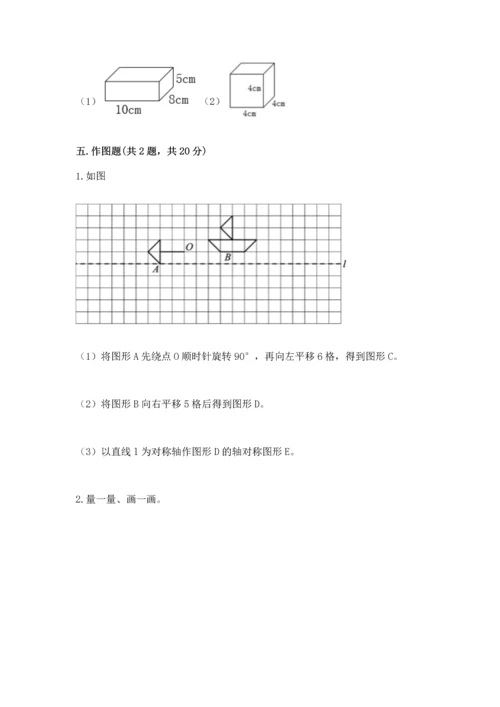 （1） 5cm 8cm 10cm （2） 4cm 4cm 4cm

五. 作图题(共 2 题，共 20 分)

1. 如图

O A B l

（1）将图形 A 先绕点 O 顺时针旋转 90°，再向左平移 6 格，得到图形 C。

（2）将图形 B 向右平移 5 格后得到图形 D。

（3）以直线 l 为对称轴作图形 D 的轴对称图形 E。

2. 量一量、画一画。